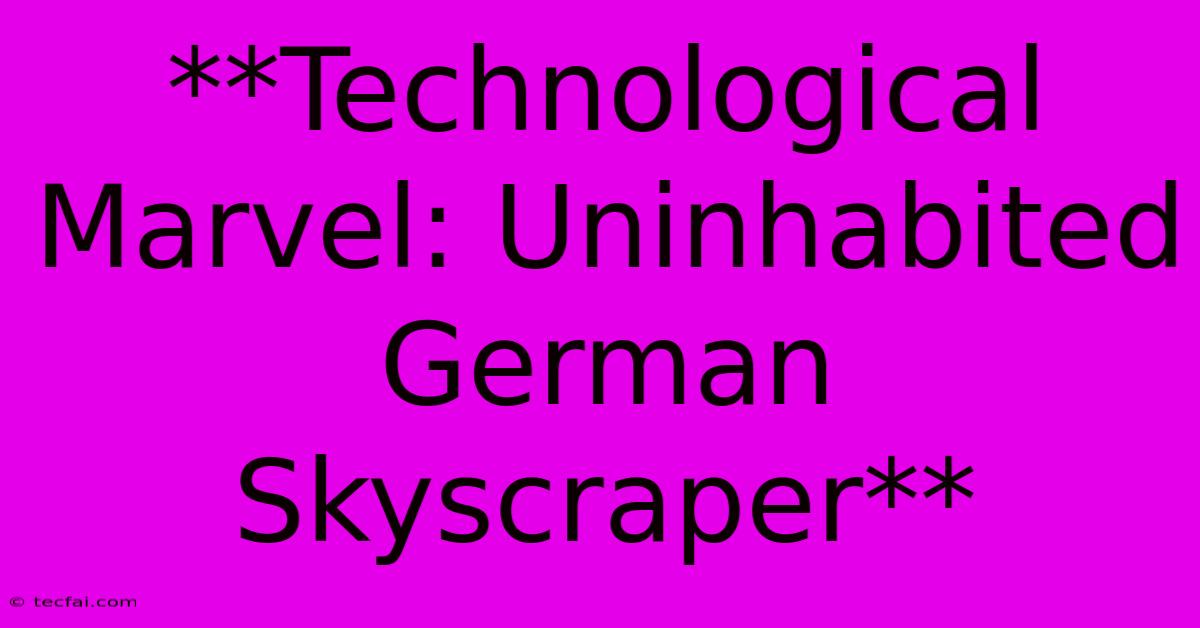 **Technological Marvel: Uninhabited German Skyscraper**

© tecfai.com